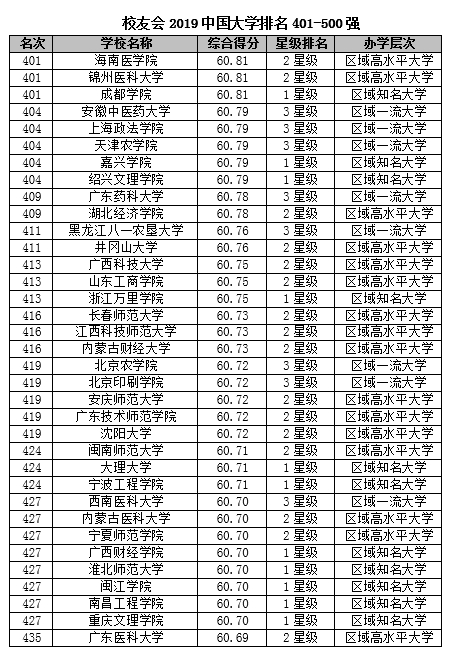 校友会 2019 中国大学排名 401-500 强

| 名次 | 学校名称 | 综合得分 | 星级排名 | 办学层次 |
|---|---|---|---|---|
| 401 | 海南医学院 | 60.81 | 2 星级 | 区域高水平大学 |
| 401 | 锦州医科大学 | 60.81 | 2 星级 | 区域高水平大学 |
| 401 | 成都学院 | 60.81 | 1 星级 | 区域知名大学 |
| 404 | 安徽中医药大学 | 60.79 | 3 星级 | 区域一流大学 |
| 404 | 上海政法学院 | 60.79 | 3 星级 | 区域一流大学 |
| 404 | 天津农学院 | 60.79 | 3 星级 | 区域一流大学 |
| 404 | 嘉兴学院 | 60.79 | 1 星级 | 区域知名大学 |
| 404 | 绍兴文理学院 | 60.79 | 1 星级 | 区域知名大学 |
| 409 | 广东药科大学 | 60.78 | 3 星级 | 区域一流大学 |
| 409 | 湖北经济学院 | 60.78 | 2 星级 | 区域高水平大学 |
| 411 | 黑龙江八一农垦大学 | 60.76 | 3 星级 | 区域一流大学 |
| 411 | 井冈山大学 | 60.76 | 2 星级 | 区域高水平大学 |
| 413 | 广西科技大学 | 60.75 | 2 星级 | 区域高水平大学 |
| 413 | 山东工商学院 | 60.75 | 2 星级 | 区域高水平大学 |
| 413 | 浙江万里学院 | 60.75 | 1 星级 | 区域知名大学 |
| 416 | 长春师范大学 | 60.73 | 2 星级 | 区域高水平大学 |
| 416 | 江西科技师范大学 | 60.73 | 2 星级 | 区域高水平大学 |
| 416 | 内蒙古财经大学 | 60.73 | 2 星级 | 区域高水平大学 |
| 419 | 北京农学院 | 60.72 | 3 星级 | 区域一流大学 |
| 419 | 北京印刷学院 | 60.72 | 3 星级 | 区域一流大学 |
| 419 | 安庆师范大学 | 60.72 | 2 星级 | 区域高水平大学 |
| 419 | 广东技术师范学院 | 60.72 | 2 星级 | 区域高水平大学 |
| 419 | 沈阳大学 | 60.72 | 2 星级 | 区域高水平大学 |
| 424 | 闽南师范大学 | 60.71 | 2 星级 | 区域高水平大学 |
| 424 | 大理大学 | 60.71 | 1 星级 | 区域知名大学 |
| 424 | 宁波工程学院 | 60.71 | 1 星级 | 区域知名大学 |
| 427 | 西南医科大学 | 60.70 | 3 星级 | 区域一流大学 |
| 427 | 内蒙古医科大学 | 60.70 | 2 星级 | 区域高水平大学 |
| 427 | 宁夏师范学院 | 60.70 | 2 星级 | 区域高水平大学 |
| 427 | 广西财经学院 | 60.70 | 1 星级 | 区域知名大学 |
| 427 | 淮北师范大学 | 60.70 | 1 星级 | 区域知名大学 |
| 427 | 闽江学院 | 60.70 | 1 星级 | 区域知名大学 |
| 427 | 南昌工程学院 | 60.70 | 1 星级 | 区域知名大学 |
| 427 | 重庆文理学院 | 60.70 | 1 星级 | 区域知名大学 |
| 435 | 广东医科大学 | 60.69 | 2 星级 | 区域高水平大学 |